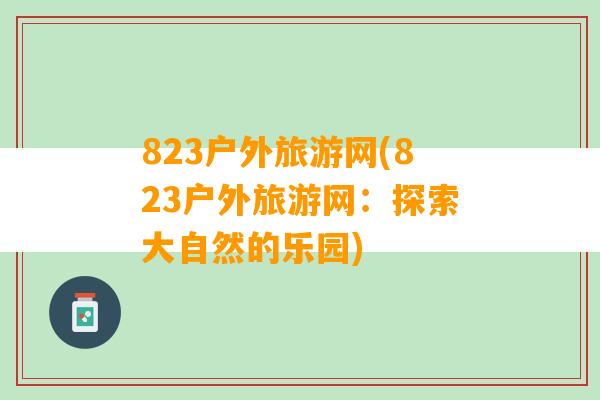 823户外旅游网(823户外旅游网：探索大自然的乐园)